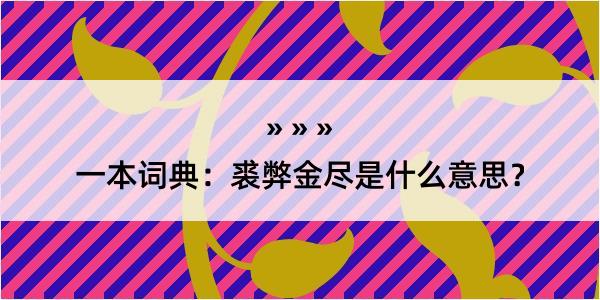 » » »

一本词典：裘弊金尽是什么意思？